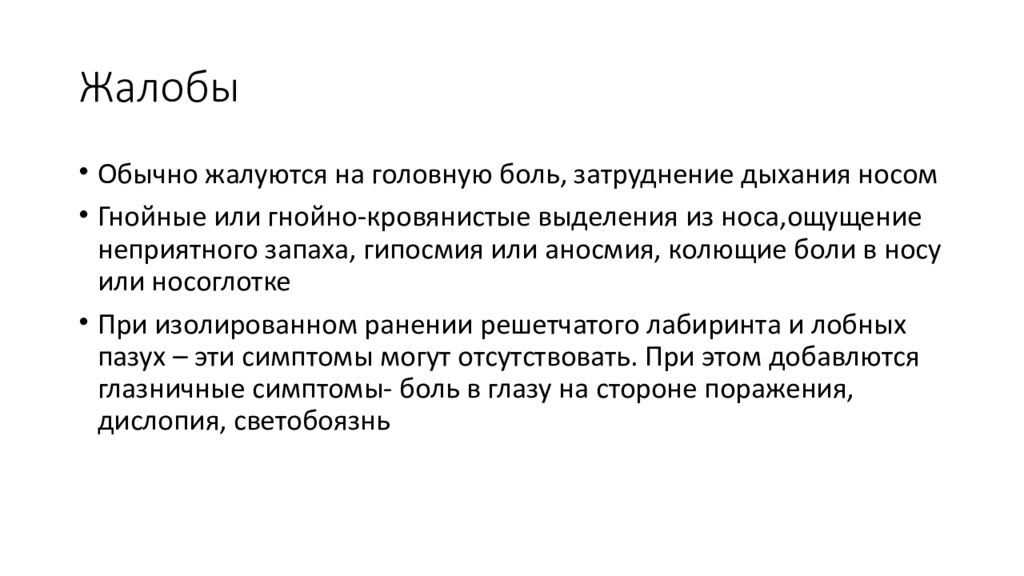 Жалобы

• Обычно жалуются на головную боль, затруднение дыхания носом

• Гнойные или гнойно-кровянистые выделения из носа,ощущение неприятного запаха, гипосмия или аносмия, колющие боли в носу или носоглотке

• При изолированном ранении решетчатого лабиринта и лобных пазух – эти симптомы могут отсутствовать. При этом добавлются глазничные симптомы- боль в глазу на стороне поражения, дислопия, светобоязнь